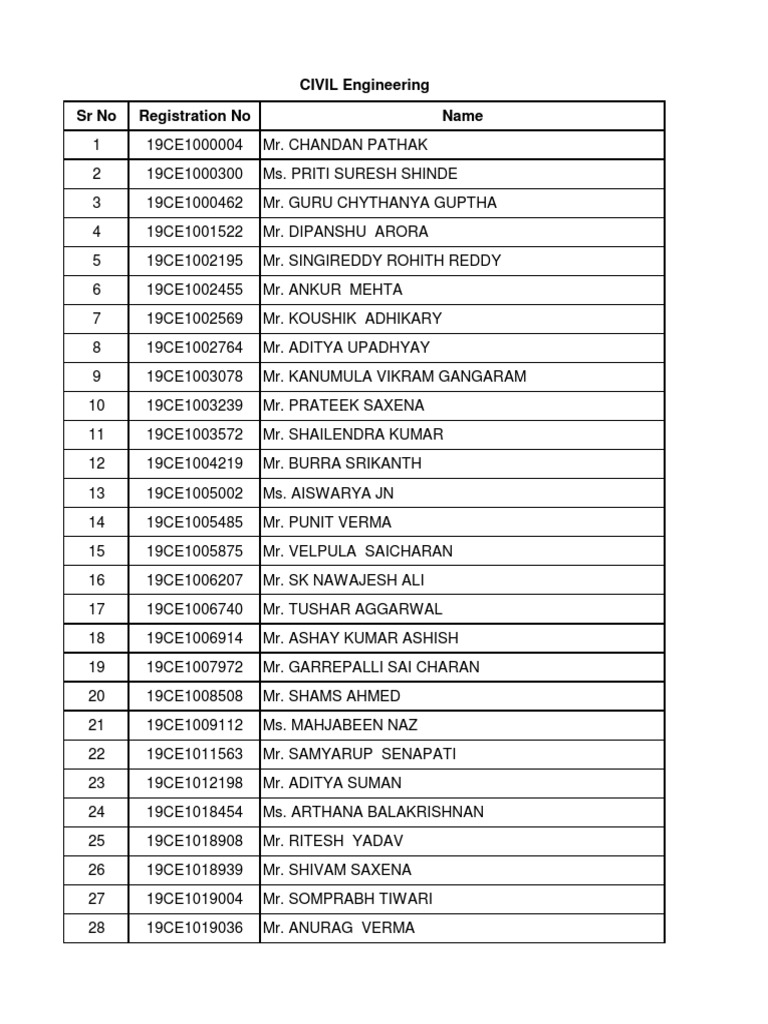 CIVIL Engineering

| Sr No | Registration No | Name |
|---|---|---|
| 1 | 19CE1000004 | Mr. CHANDAN PATHAK |
| 2 | 19CE1000300 | Ms. PRITI SURESH SHINDE |
| 3 | 19CE1000462 | Mr. GURU CHYTHANYA GUPTHA |
| 4 | 19CE1001522 | Mr. DIPANSHU ARORA |
| 5 | 19CE1002195 | Mr. SINGIREDDY ROHITH REDDY |
| 6 | 19CE1002455 | Mr. ANKUR MEHTA |
| 7 | 19CE1002569 | Mr. KOUSHIK ADHIKARY |
| 8 | 19CE1002764 | Mr. ADITYA UPADHYAY |
| 9 | 19CE1003078 | Mr. KANUMULA VIKRAM GANGARAM |
| 10 | 19CE1003239 | Mr. PRATEEK SAXENA |
| 11 | 19CE1003572 | Mr. SHAILENDRA KUMAR |
| 12 | 19CE1004219 | Mr. BURRA SRIKANTH |
| 13 | 19CE1005002 | Ms. AISWARYA JN |
| 14 | 19CE1005485 | Mr. PUNIT VERMA |
| 15 | 19CE1005875 | Mr. VELPULA SAICHARAN |
| 16 | 19CE1006207 | Mr. SK NAWAJESH ALI |
| 17 | 19CE1006740 | Mr. TUSHAR AGGARWAL |
| 18 | 19CE1006914 | Mr. ASHAY KUMAR ASHISH |
| 19 | 19CE1007972 | Mr. GARREPALLI SAI CHARAN |
| 20 | 19CE1008508 | Mr. SHAMS AHMED |
| 21 | 19CE1009112 | Ms. MAHJABEEN NAZ |
| 22 | 19CE1011563 | Mr. SAMYARUP SENAPATI |
| 23 | 19CE1012198 | Mr. ADITYA SUMAN |
| 24 | 19CE1018454 | Ms. ARTHANA BALAKRISHNAN |
| 25 | 19CE1018908 | Mr. RITESH YADAV |
| 26 | 19CE1018939 | Mr. SHIVAM SAXENA |
| 27 | 19CE1019004 | Mr. SOMPRABH TIWARI |
| 28 | 19CE1019036 | Mr. ANURAG VERMA |